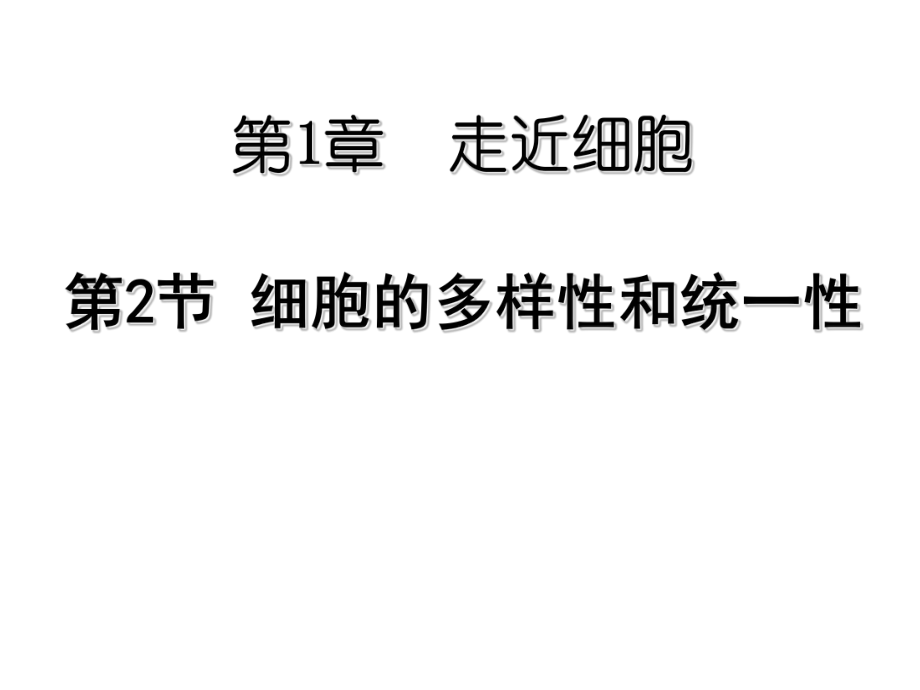 第1章　走近细胞

第2节 细胞的多样性和统一性